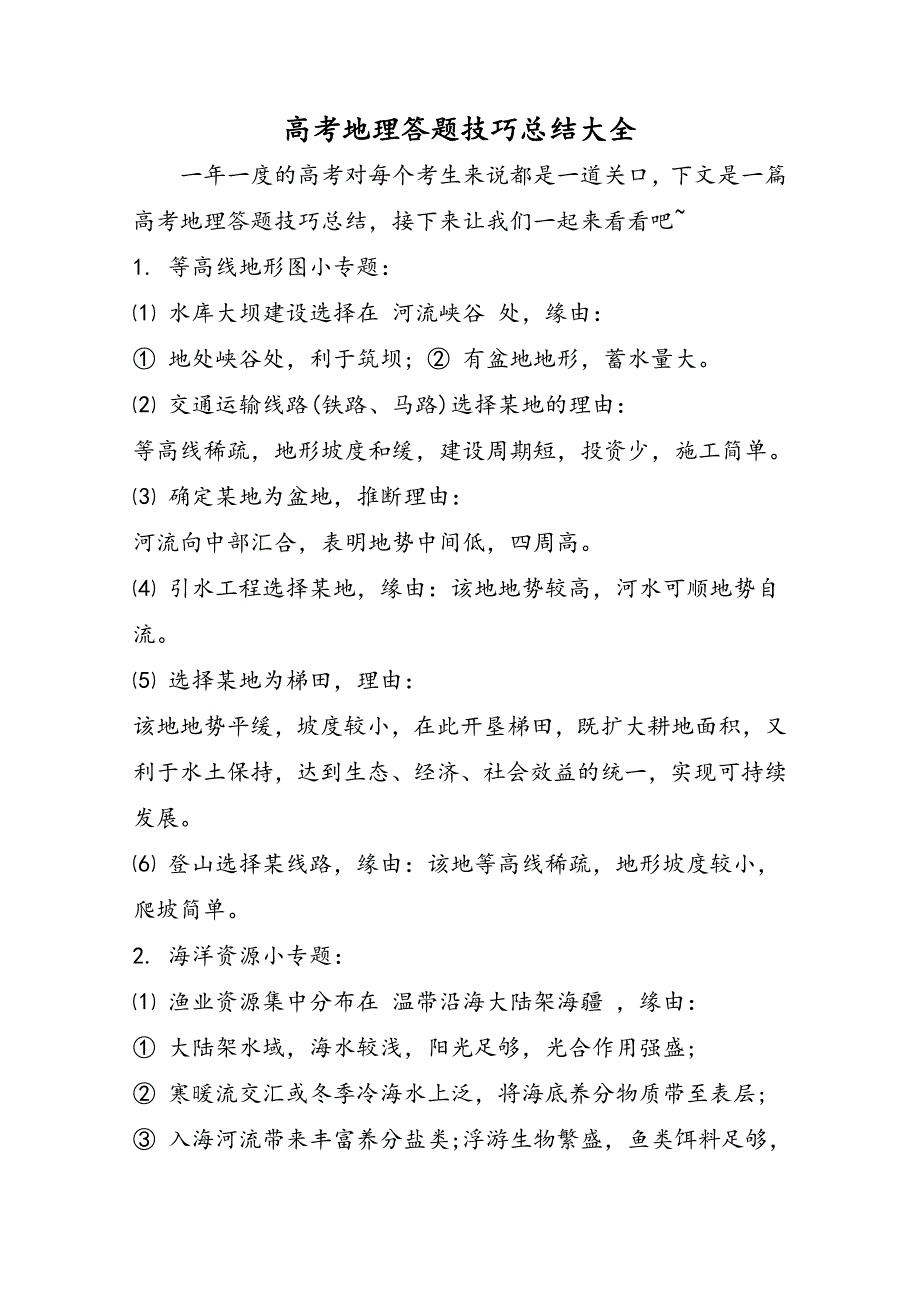 高考地理答题技巧总结大全

一年一度的高考对每个考生来说都是一道关口，下文是一篇高考地理答题技巧总结，接下来让我们一起来看看吧~

1. 等高线地形图小专题：

⑴ 水库大坝建设选择在 河流峡谷 处，缘由：

① 地处峡谷处，利于筑坝；② 有盆地地形，蓄水量大。

⑵ 交通运输线路(铁路、马路)选择某地的理由：

等高线稀疏，地形坡度和缓，建设周期短，投资少，施工简单。

⑶ 确定某地为盆地，推断理由：

河流向中部汇合，表明地势中间低，四周高。

⑷ 引水工程选择某地，缘由：该地地势较高，河水可顺地势自流。

⑸ 选择某地为梯田，理由：

该地地势平缓，坡度较小，在此开垦梯田，既扩大耕地面积，又利于水土保持，达到生态、经济、社会效益的统一，实现可持续发展。

⑹ 登山选择某线路，缘由：该地等高线稀疏，地形坡度较小，爬坡简单。

2. 海洋资源小专题：

⑴ 渔业资源集中分布在 温带沿海大陆架海疆 ，缘由：

① 大陆架水域，海水较浅，阳光足够，光合作用强盛；

② 寒暖流交汇或冬季冷海水上泛，将海底养分物质带至表层；

③ 入海河流带来丰富养分盐类;浮游生物繁盛，鱼类饵料足够，